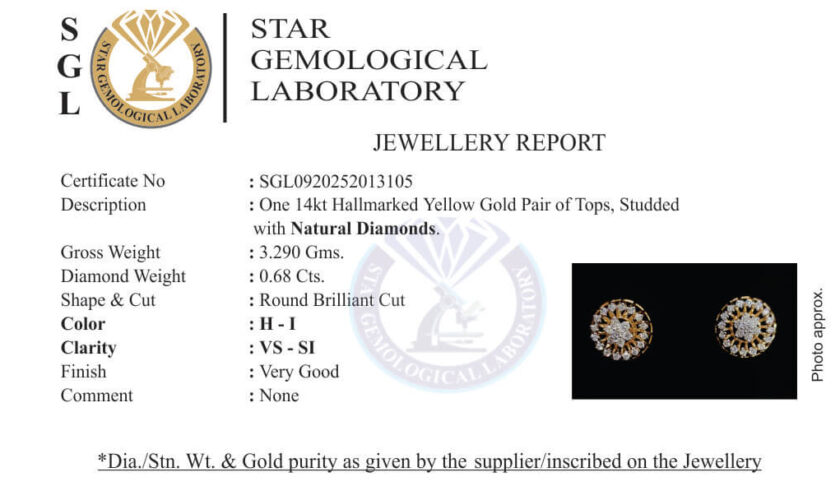 S
G
L

STAR GEMOLOGICAL LABORATORY

STAR
GEMOLOGICAL
LABORATORY

JEWELLERY REPORT

Certificate No : SGL0920252013105
Description : One 14kt Hallmarked Yellow Gold Pair of Tops, Studded with Natural Diamonds.
Gross Weight : 3.290 Gms.
Diamond Weight : 0.68 Cts.
Shape & Cut : Round Brilliant Cut
Color : H - I
Clarity : VS - SI
Finish : Very Good
Comment : None

Photo approx.

*Dia./Stn. Wt. & Gold purity as given by the supplier/inscribed on the Jewellery

STAR GEMOLOGICAL LABORATORY